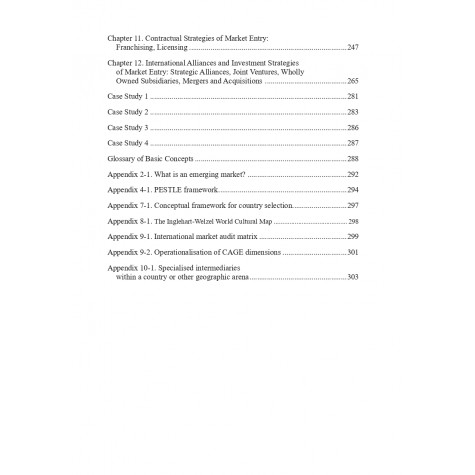 Chapter 11. Contractual Strategies of Market Entry: Franchising, Licensing 247

Chapter 12. International Alliances and Investment Strategies of Market Entry: Strategic Alliances, Joint Ventures, Wholly Owned Subsidiaries, Mergers and Acquisitions 265

Case Study 1 281

Case Study 2 283

Case Study 3 286

Case Study 4 287

Glossary of Basic Concepts 288

Appendix 2-1. What is an emerging market? 292

Appendix 4-1. PESTLE framework 294

Appendix 7-1. Conceptual framework for country selection 297

Appendix 8-1. The Inglehart-Welzel World Cultural Map 298

Appendix 9-1. International market audit matrix 299

Appendix 9-2. Operationalisation of CAGE dimensions 301

Appendix 10-1. Specialised intermediaries within a country or other geographic arena 303